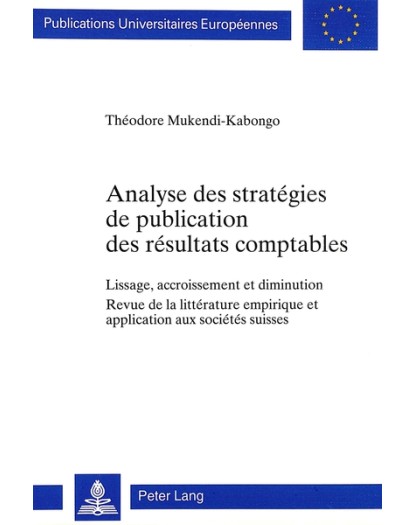 Publications Universitaires Européennes

Théodore Mukendi-Kabongo

Analyse des stratégies de publication des résultats comptables

Lissage, accroissement et diminution

Revue de la littérature empirique et application aux sociétés suisses

Peter Lang